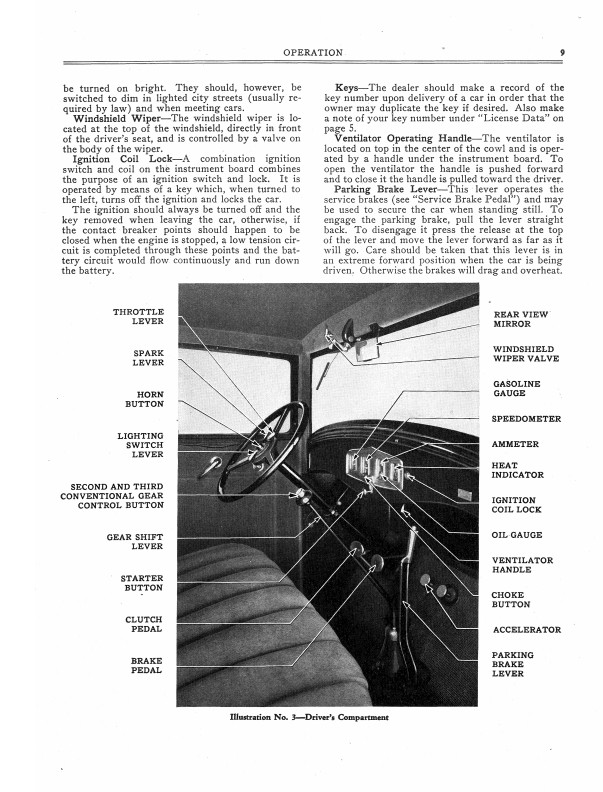 OPERATION

9

be turned on bright. They should, however, be switched to dim in lighted city streets (usually required by law) and when meeting cars.

Windshield Wiper—The windshield wiper is located at the top of the windshield, directly in front of the driver's seat, and is controlled by a valve on the body of the wiper.

Ignition Coil Lock—A combination ignition switch and coil on the instrument board combines the purpose of an ignition switch and lock. It is operated by means of a key which, when turned to the left, turns off the ignition and locks the car.

The ignition should always be turned off and the key removed when leaving the car, otherwise, if the contact breaker points should happen to be closed when the engine is stopped, a low tension circuit is completed through these points and the battery circuit would flow continuously and run down the battery.

Keys—The dealer should make a record of the key number upon delivery of a car in order that the owner may duplicate the key if desired. Also make a note of your key number under "License Data" on page 5.

Ventilator Operating Handle—The ventilator is located on top in the center of the cowl and is operated by a handle under the instrument board. To open the ventilator the handle is pushed forward and to close it the handle is pulled toward the driver.

Parking Brake Lever—This lever operates the service brakes (see "Service Brake Pedal") and may be used to secure the car when standing still. To engage the parking brake, pull the lever straight back. To disengage it press the release at the top of the lever and move the lever forward as far as it will go. Care should be taken that this lever is in an extreme forward position when the car is being driven. Otherwise the brakes will drag and overheat.

THROTTLE LEVER

SPARK LEVER

HORN BUTTON

LIGHTING SWITCH LEVER

SECOND AND THIRD CONVENTIONAL GEAR CONTROL BUTTON

GEAR SHIFT LEVER

STARTER BUTTON

CLUTCH PEDAL

BRAKE PEDAL

REAR VIEW MIRROR

WINDSHIELD WIPER VALVE

GASOLINE GAUGE

SPEEDOMETER

AMMETER

HEAT INDICATOR

IGNITION COIL LOCK

OIL GAUGE

VENTILATOR HANDLE

CHOKE BUTTON

ACCELERATOR

PARKING BRAKE LEVER

Illustration No. 3—Driver's Compartment